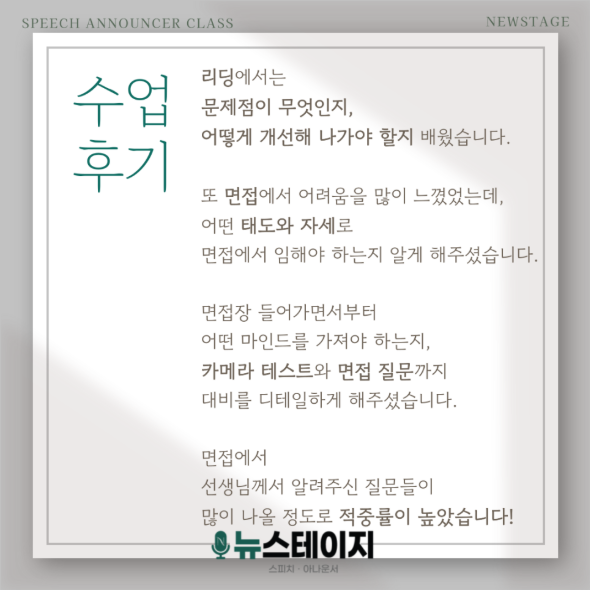 SPEECH ANNOUNCER CLASS

NEWSTAGE

수업
후기

리딩에서는
문제점이 무엇인지,
어떻게 개선해 나가야 할지 배웠습니다.

또 면접에서 어려움을 많이 느꼈었는데,
어떤 태도와 자세로
면접에서 임해야 하는지 알게 해주셨습니다.

면접장 들어가면서부터
어떤 마인드를 가져야 하는지,
카메라 테스트와 면접 질문까지
대비를 디테일하게 해주셨습니다.

면접에서
선생님께서 알려주신 질문들이
많이 나올 정도로 적중률이 높았습니다!

뉴스테이지
스피치 · 아나운서